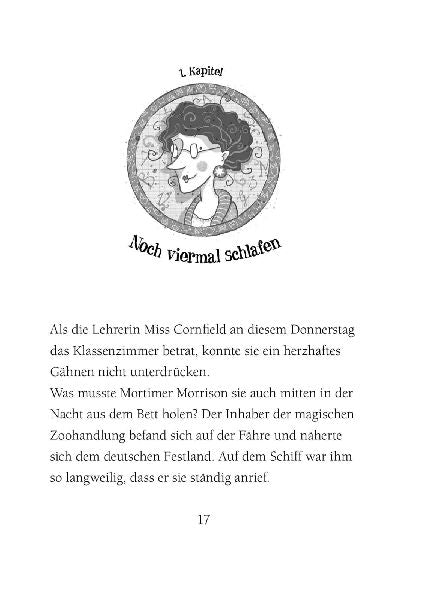 1. Kapitel

Noch viermal schlafen

Als die Lehrerin Miss Cornfield an diesem Donnerstag das Klassenzimmer betrat, konnte sie ein herzhaftes Gähnen nicht unterdrücken.
Was musste Mortimer Morrison sie auch mitten in der Nacht aus dem Bett holen? Der Inhaber der magischen Zoohandlung befand sich auf der Fähre und näherte sich dem deutschen Festland. Auf dem Schiff war ihm so langweilig, dass er sie ständig anrief.

17